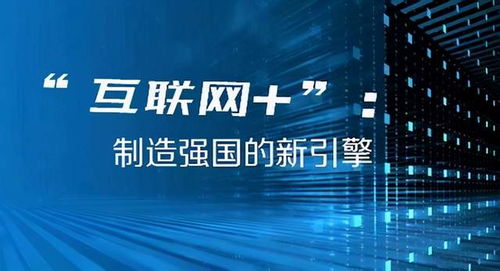 “互联网+”：

制造强国的新引擎